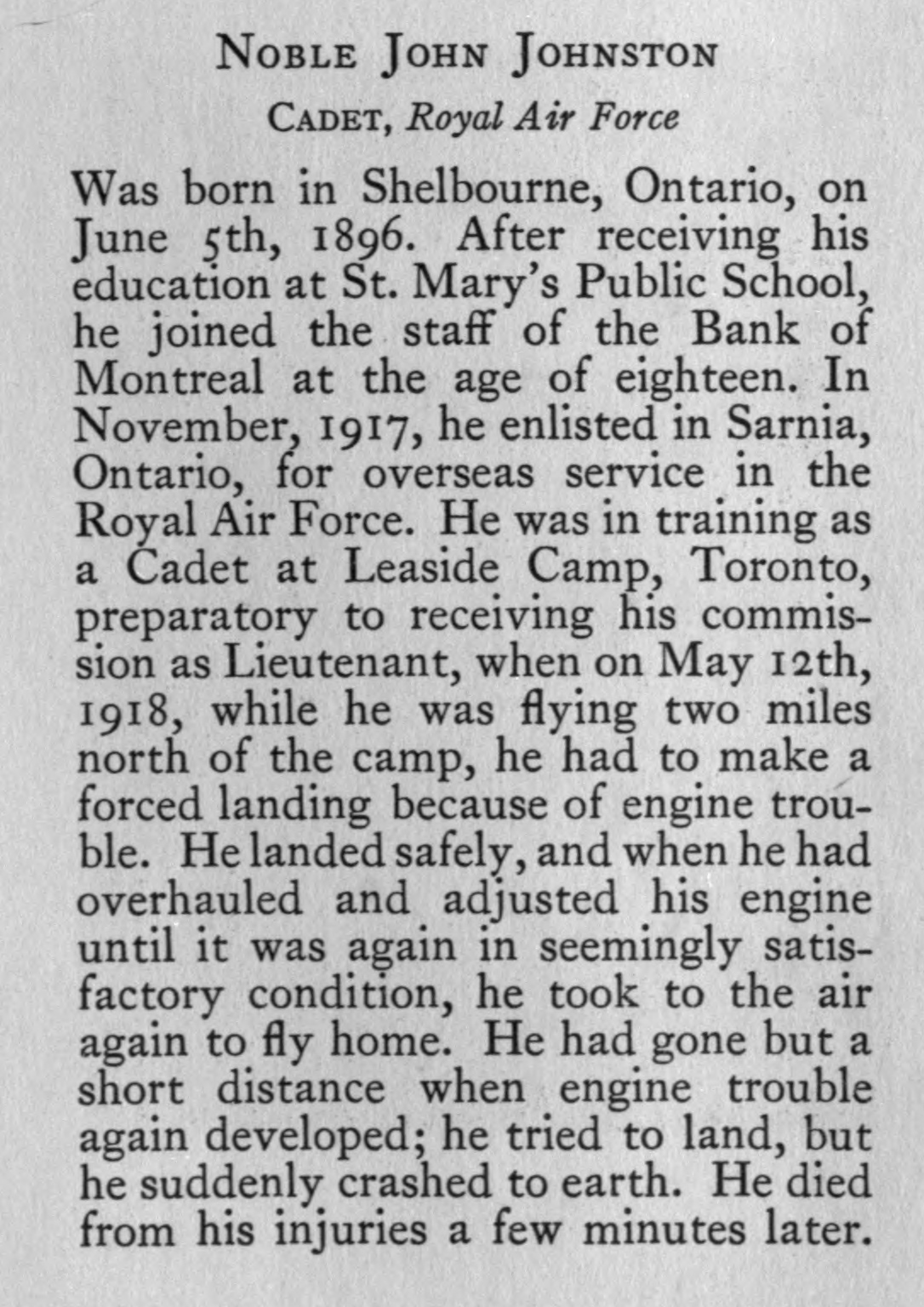 Noble John Johnston

Cadet, Royal Air Force

Was born in Shelbourne, Ontario, on June 5th, 1896. After receiving his education at St. Mary's Public School, he joined the staff of the Bank of Montreal at the age of eighteen. In November, 1917, he enlisted in Sarnia, Ontario, for overseas service in the Royal Air Force. He was in training as a Cadet at Leaside Camp, Toronto, preparatory to receiving his commission as Lieutenant, when on May 12th, 1918, while he was flying two miles north of the camp, he had to make a forced landing because of engine trouble. He landed safely, and when he had overhauled and adjusted his engine until it was again in seemingly satisfactory condition, he took to the air again to fly home. He had gone but a short distance when engine trouble again developed; he tried to land, but he suddenly crashed to earth. He died from his injuries a few minutes later.